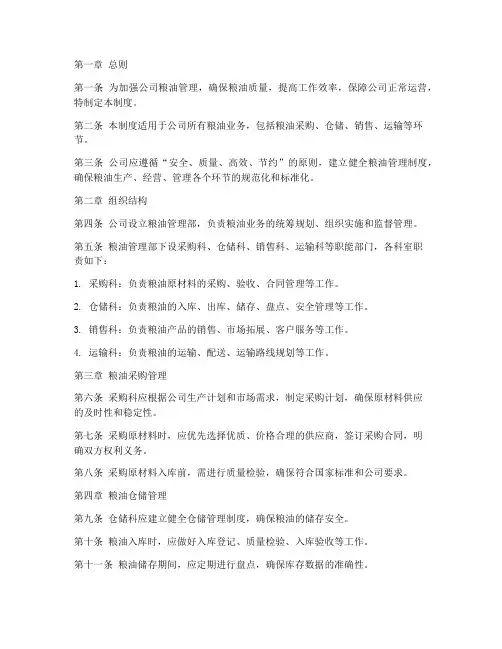 第一章 总则

第一条 为加强公司粮油管理，确保粮油质量，提高工作效率，保障公司正常运营，特制定本制度。

第二条 本制度适用于公司所有粮油业务，包括粮油采购、仓储、销售、运输等环节。

第三条 公司应遵循“安全、质量、高效、节约”的原则，建立健全粮油管理制度，确保粮油生产、经营、管理各个环节的规范化和标准化。

第二章 组织结构

第四条 公司设立粮油管理部，负责粮油业务的统筹规划、组织实施和监督管理。

第五条 粮油管理部下设采购科、仓储科、销售科、运输科等职能部门，各科室职责如下：

1. 采购科：负责粮油原材料的采购、验收、合同管理等工作。

2. 仓储科：负责粮油的入库、出库、储存、盘点、安全管理等工作。

3. 销售科：负责粮油产品的销售、市场拓展、客户服务等工作。

4. 运输科：负责粮油的运输、配送、运输路线规划等工作。

第三章 粮油采购管理

第六条 采购科应根据公司生产计划和市场需求，制定采购计划，确保原材料供应的及时性和稳定性。

第七条 采购原材料时，应优先选择优质、价格合理的供应商，签订采购合同，明确双方权利义务。

第八条 采购原材料入库前，需进行质量检验，确保符合国家标准和公司要求。

第四章 粮油仓储管理

第九条 仓储科应建立健全仓储管理制度，确保粮油的储存安全。

第十条 粮油入库时，应做好入库登记、质量检验、入库验收等工作。

第十一条 粮油储存期间，应定期进行盘点，确保库存数据的准确性。